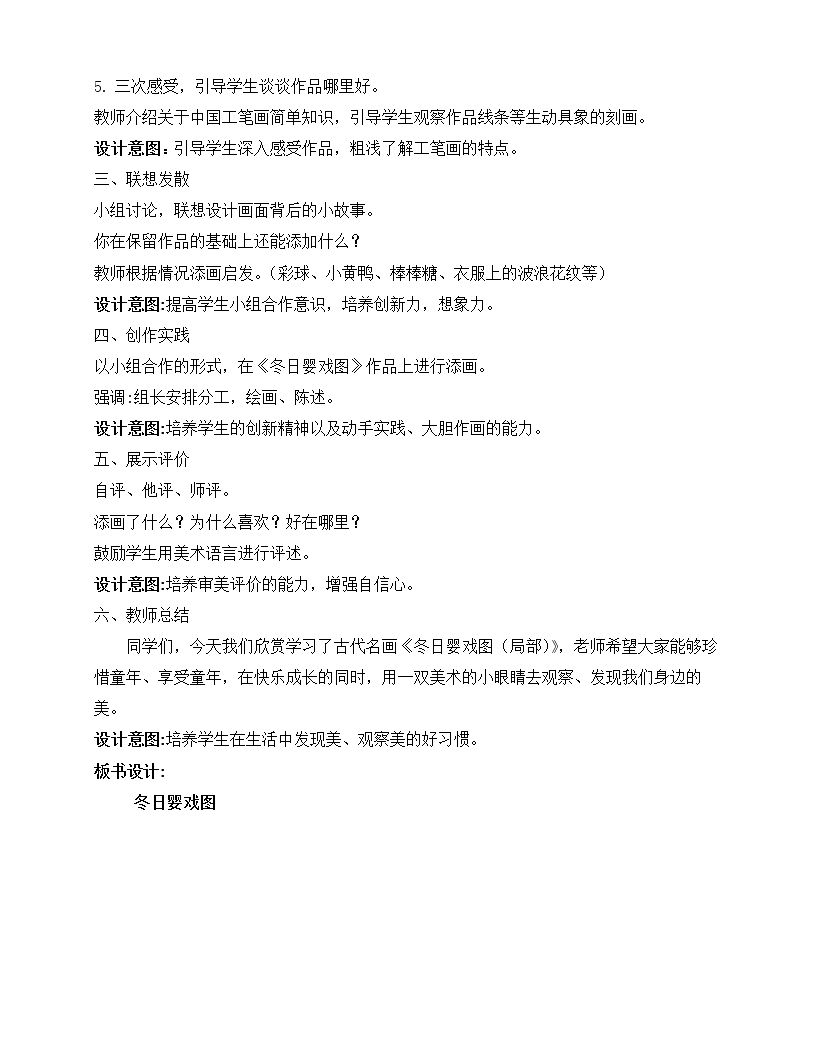 5. 三次感受，引导学生谈谈作品哪里好。

教师介绍关于中国工笔画简单知识，引导学生观察作品线条等生动具象的刻画。

设计意图：引导学生深入感受作品，粗浅了解工笔画的特点。

三、联想发散

小组讨论，联想设计画面背后的小故事。

你在保留作品的基础上还能添加什么？

教师根据情况添画启发。（彩球、小黄鸭、棒棒糖、衣服上的波浪花纹等）

设计意图:提高学生小组合作意识，培养创新力，想象力。

四、创作实践

以小组合作的形式，在《冬日婴戏图》作品上进行添画。

强调:组长安排分工，绘画、陈述。

设计意图:培养学生的创新精神以及动手实践、大胆作画的能力。

五、展示评价

自评、他评、师评。

添画了什么？为什么喜欢？好在哪里？

鼓励学生用美术语言进行评述。

设计意图:培养审美评价的能力，增强自信心。

六、教师总结

同学们，今天我们欣赏学习了古代名画《冬日婴戏图（局部）》，老师希望大家能够珍惜童年、享受童年，在快乐成长的同时，用一双美术的小眼睛去观察、发现我们身边的美。

设计意图:培养学生在生活中发现美、观察美的好习惯。

板书设计:

冬日婴戏图